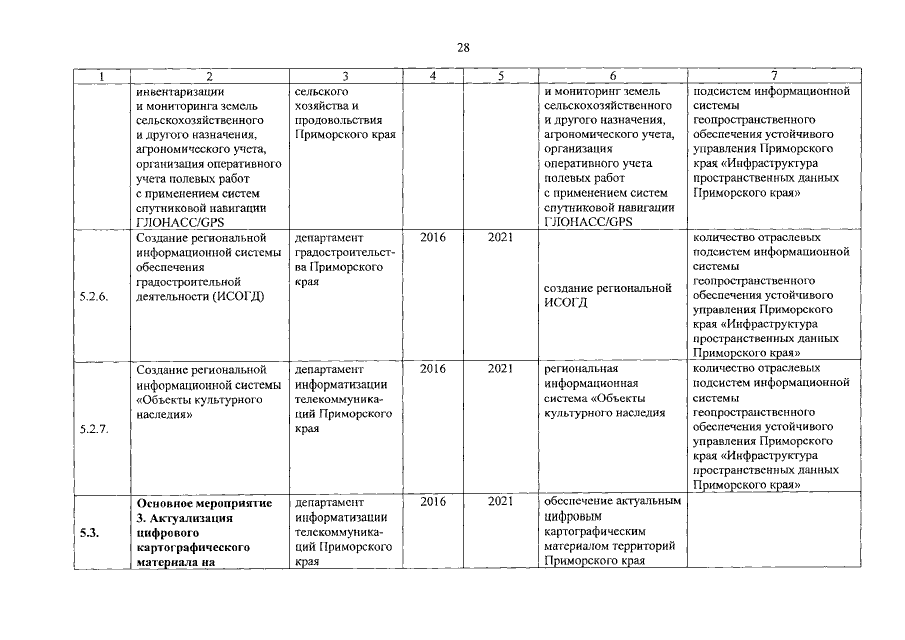 28

| 1 | 2 | 3 | 4 | 5 | 6 | 7 |
|---|---|---|---|---|---|---|
|  | инвентаризации и мониторинга земель сельскохозяйственного и другого назначения, агрономического учета, организация оперативного учета полевых работ с применением систем спутниковой навигации ГЛОНАСС/GPS | сельского хозяйства и продовольствия Приморского края |  |  | и мониторинг земель сельскохозяйственного и другого назначения, агрономического учета, организация оперативного учета полевых работ с применением систем спутниковой навигации ГЛОНАСС/GPS | подсистем информационной системы геопространственного обеспечения устойчивого управления Приморского края «Инфраструктура пространственных данных Приморского края» |
| 5.2.6. | Создание региональной информационной системы обеспечения градостроительной деятельности (ИСОГД) | департамент градостроительства Приморского края | 2016 | 2021 | создание региональной ИСОГД | количество отраслевых подсистем информационной системы геопространственного обеспечения устойчивого управления Приморского края «Инфраструктура пространственных данных Приморского края» |
| 5.2.7. | Создание региональной информационной системы «Объекты культурного наследия» | департамент информатизации телекоммуникаций Приморского края | 2016 | 2021 | региональная информационная система «Объекты культурного наследия | количество отраслевых подсистем информационной системы геопространственного обеспечения устойчивого управления Приморского края «Инфраструктура пространственных данных Приморского края» |
| 5.3. | Основное мероприятие 3. Актуализация цифрового картографического материала на | департамент информатизации телекоммуникаций Приморского края | 2016 | 2021 | обеспечение актуальным цифровым картографическим материалом территорий Приморского края |  |